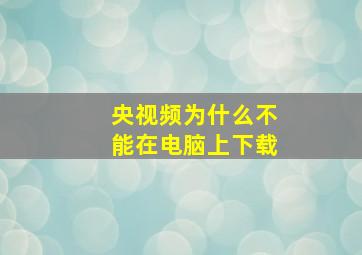 央视频为什么不能在电脑上下载